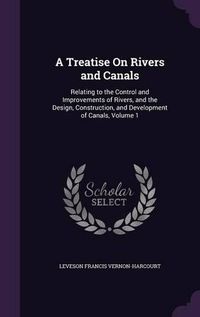 A Treatise On Rivers and Canals

Relating to the Control and Improvements of Rivers, and the Design, Construction, and Development of Canals, Volume 1

Scholar SELECT

LEVESON FRANCIS VERNON-HARCOURT